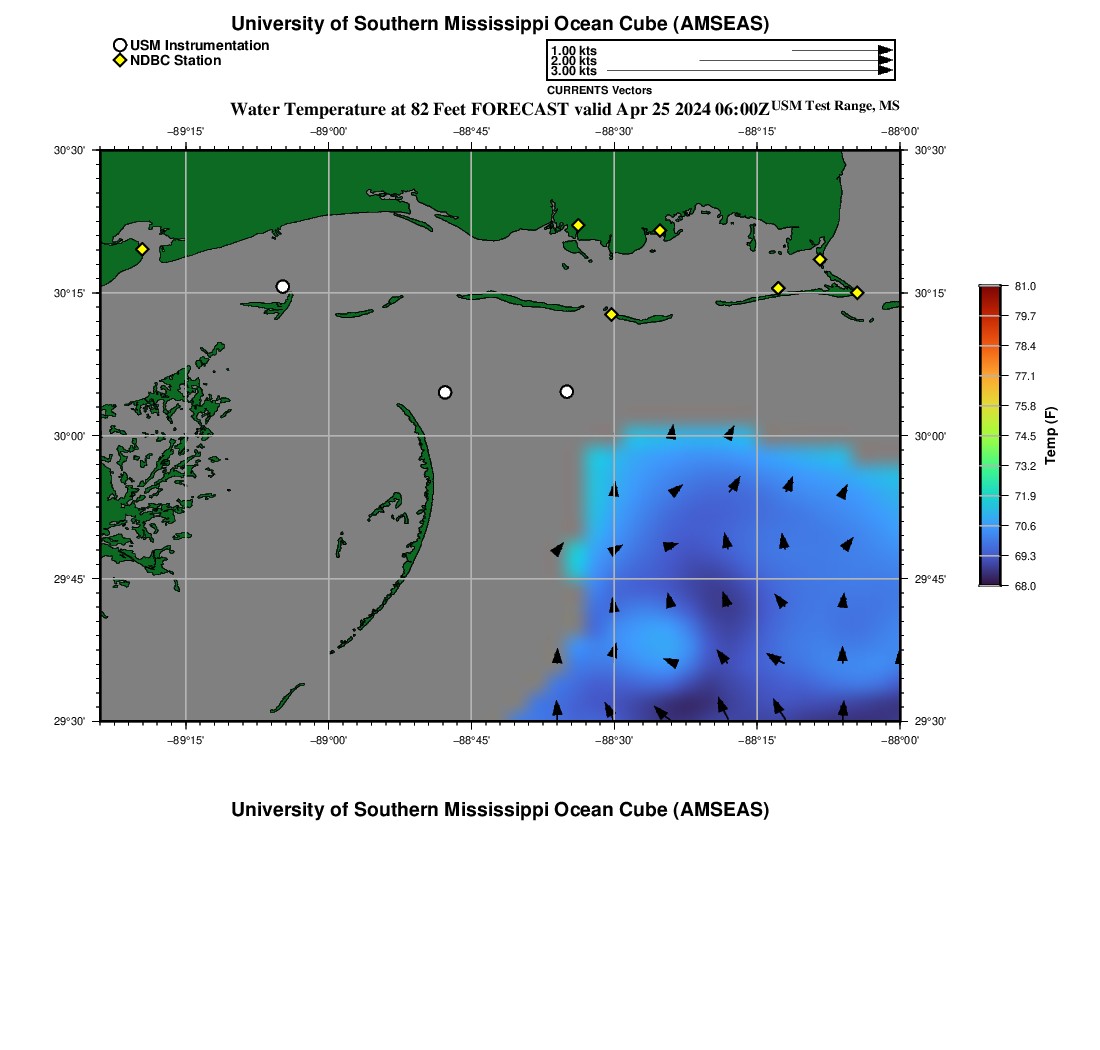 University of Southern Mississippi Ocean Cube (AMSEAS)

USM Instrumentation
NDBC Station

1.00 kts
2.00 kts
3.00 kts
CURRENTS Vectors

Water Temperature at 82 Feet FORECAST valid Apr 25 2024 06:00Z USM Test Range, MS

−89°15' −89°00' −88°45' −88°30' −88°15' −88°00'

30°30' 30°15' 30°00' 29°45' 29°30'

30°30' 30°15' 30°00' 29°45' 29°30'

−89°15' −89°00' −88°45' −88°30' −88°15' −88°00'

81.0
79.7
78.4
77.1
75.8
74.5
73.2
71.9
70.6
69.3
68.0
Temp (F)

University of Southern Mississippi Ocean Cube (AMSEAS)